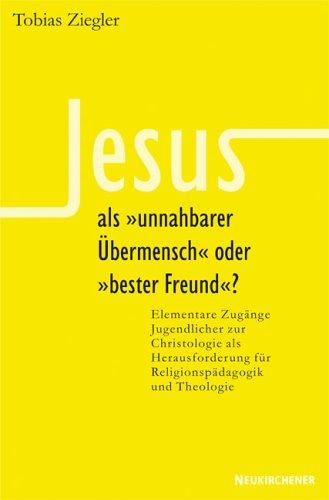 Tobias Ziegler

Jesus

als »unnahbarer Übermensch« oder »bester Freund«?

Elementare Zugänge Jugendlicher zur Christologie als Herausforderung für Religionspädagogik und Theologie

NEUKIRCHENER